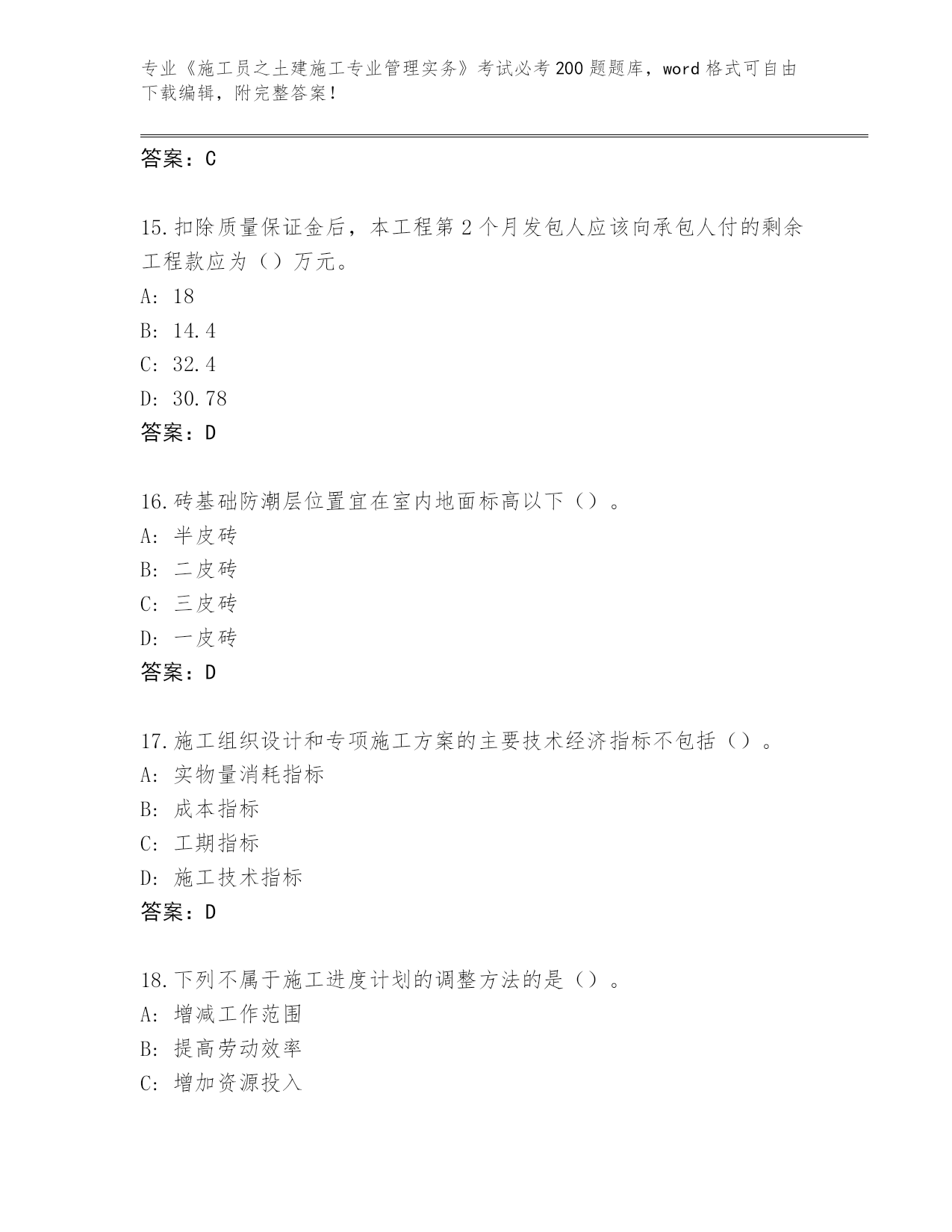 专业《施工员之土建施工专业管理实务》考试必考200题题库，word格式可自由下载编辑，附完整答案！

答案：C

15.扣除质量保证金后，本工程第2个月发包人应该向承包人付的剩余工程款应为（）万元。
A: 18
B: 14.4
C: 32.4
D: 30.78
答案：D

16.砖基础防潮层位置宜在室内地面标高以下（）。
A: 半皮砖
B: 二皮砖
C: 三皮砖
D: 一皮砖
答案：D

17.施工组织设计和专项施工方案的主要技术经济指标不包括（）。
A: 实物量消耗指标
B: 成本指标
C: 工期指标
D: 施工技术指标
答案：D

18.下列不属于施工进度计划的调整方法的是（）。
A: 增减工作范围
B: 提高劳动效率
C: 增加资源投入